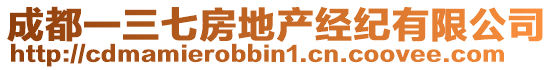 成都一三七房地产经纪有限公司
http://cdmamierobbin1.cn.coovee.com